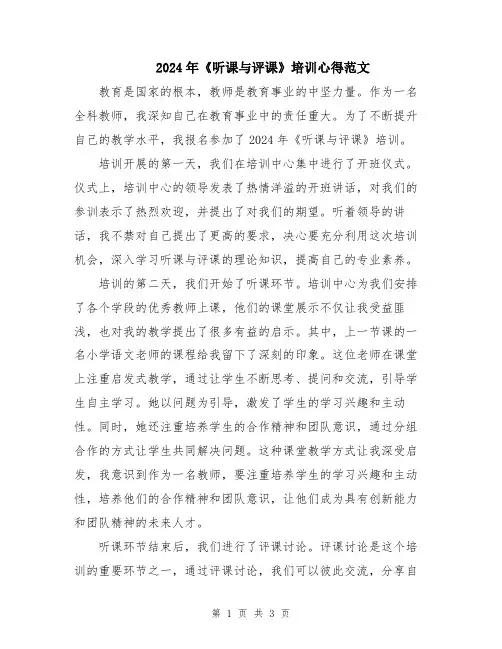 2024年《听课与评课》培训心得范文

教育是国家的根本，教师是教育事业的中坚力量。作为一名全科教师，我深知自己在教育事业中的责任重大。为了不断提升自己的教学水平，我报名参加了2024年《听课与评课》培训。

培训开展的第一天，我们在培训中心集中进行了开班仪式。仪式上，培训中心的领导发表了热情洋溢的开班讲话，对我们的参训表示了热烈欢迎，并提出了对我们的期望。听着领导的讲话，我不禁对自己提出了更高的要求，决心要充分利用这次培训机会，深入学习听课与评课的理论知识，提高自己的专业素养。

培训的第二天，我们开始了听课环节。培训中心为我们安排了各个学段的优秀教师上课，他们的课堂展示不仅让我受益匪浅，也对我的教学提出了很多有益的启示。其中，上一节课的一名小学语文老师的课程给我留下了深刻的印象。这位老师在课堂上注重启发式教学，通过让学生不断思考、提问和交流，引导学生自主学习。她以问题为引导，激发了学生的学习兴趣和主动性。同时，她还注重培养学生的合作精神和团队意识，通过分组合作的方式让学生共同解决问题。这种课堂教学方式让我深受启发，我意识到作为一名教师，要注重培养学生的学习兴趣和主动性，培养他们的合作精神和团队意识，让他们成为具有创新能力和团队精神的未来人才。

听课环节结束后，我们进行了评课讨论。评课讨论是这个培训的重要环节之一，通过评课讨论，我们可以彼此交流，分享自

第 1 页 共 3 页